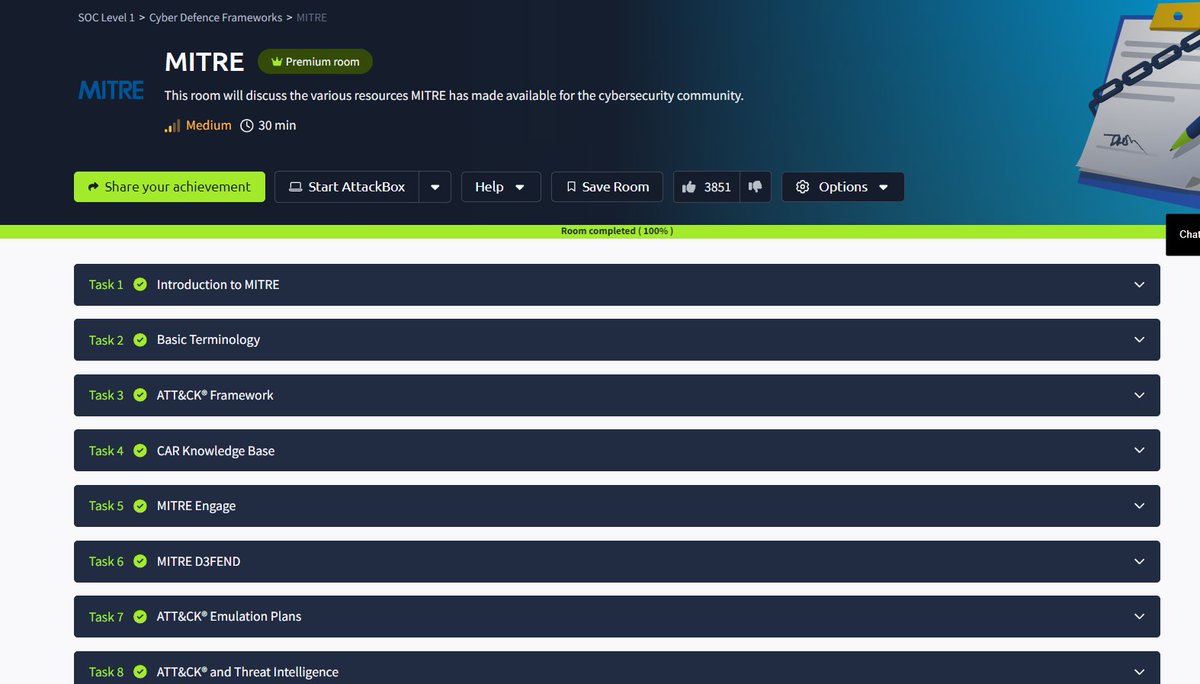 SOC Level 1 > Cyber Defence Frameworks > MITRE

MITRE

MITRE Premium room

This room will discuss the various resources MITRE has made available for the cybersecurity community.

Medium 30 min

Share your achievement Start AttackBox Help Save Room 3851 Options

Room completed ( 100% )

Chat

Task 1 Introduction to MITRE

Task 2 Basic Terminology

Task 3 ATT&CK® Framework

Task 4 CAR Knowledge Base

Task 5 MITRE Engage

Task 6 MITRE D3FEND

Task 7 ATT&CK® Emulation Plans

Task 8 ATT&CK® and Threat Intelligence